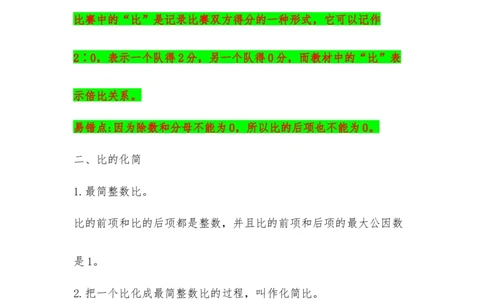 比赛中的“比”是记录比赛双方得分的一种形式，它可以记作2∶0，表示一个队得2分，另一个队得0分，而教材中的“比”表示倍比关系。

易错点:因为除数和分母不能为0，所以比的后项也不能为0。

二、比的化简

1.最简整数比。

比的前项和比的后项都是整数，并且比的前项和后项的最大公因数是1。

2.把一个比化成最简整数比的过程，叫作化简比。